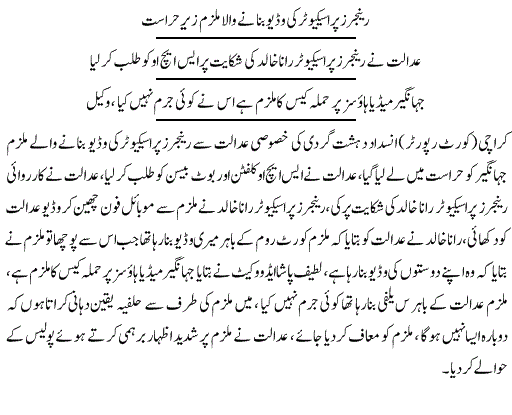 رینجرز پراسیکیوٹر کی وڈیو بنانے والا ملزم زیر حراست

عدالت نے رینجرز پراسیکیوٹر رانا خالد کی شکایت پر ایس ایچ او کو طلب کر لیا

جہانگیر میڈیا ہاؤسز پر حملہ کیس کا ملزم ہے اس نے کوئی جرم نہیں کیا، وکیل

کراچی (کورٹ رپورٹر) انسداد دہشت گردی کی خصوصی عدالت سے رینجرز پراسیکیوٹر کی وڈیو بنانے والے ملزم جہانگیر کو حراست میں لے لیا گیا، عدالت نے ایس ایچ او کلفٹن اور بوٹ بیسن کو طلب کر لیا، عدالت نے کارروائی رینجرز پراسیکیوٹر رانا خالد کی شکایت پر کی، رینجرز پراسیکیوٹر رانا خالد نے ملزم سے موبائل فون چھین کر وڈیو عدالت کو دکھائی، رانا خالد نے عدالت کو بتایا کہ ملزم کورٹ روم کے باہر میری وڈیو بنا رہا تھا جب اس سے پوچھا تو ملزم نے بتایا کہ وہ اپنے دوستوں کی وڈیو بنا رہا ہے، لطیف پاشا ایڈووکیٹ نے بتایا جہانگیر میڈیا ہاؤسز پر حملہ کیس کا ملزم ہے، ملزم عدالت کے باہر سیلفی بنا رہا تھا کوئی جرم نہیں کیا، میں ملزم کی طرف سے حلفیہ یقین دہانی کراتا ہوں کہ دوبارہ ایسا نہیں ہوگا، ملزم کو معاف کر دیا جائے، عدالت نے ملزم پر شدید اظہار برہمی کرتے ہوئے پولیس کے حوالے کر دیا۔